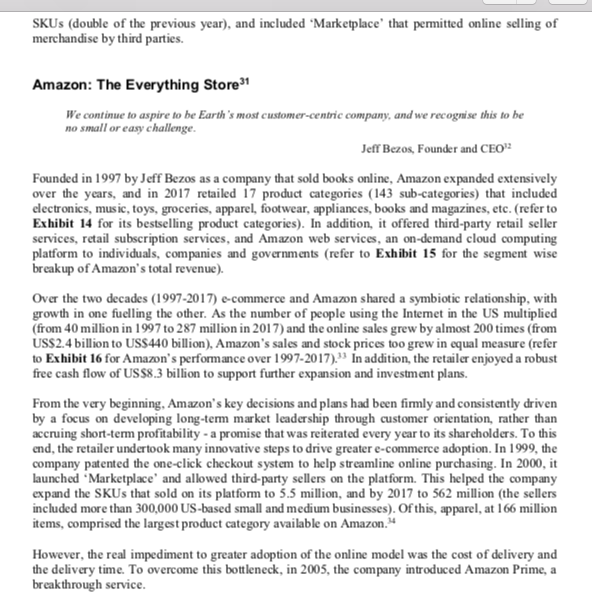 SKUs (double of the previous year), and included 'Marketplace' that permitted online selling of merchandise by third parties.

Amazon: The Everything Store$^{31}$

We continue to aspire to be Earth's most customer-centric company, and we recognise this to be no small or easy challenge.

Jeff Bezos, Founder and CEO$^{32}$

Founded in 1997 by Jeff Bezos as a company that sold books online, Amazon expanded extensively over the years, and in 2017 retailed 17 product categories (143 sub-categories) that included electronics, music, toys, groceries, apparel, footwear, appliances, books and magazines, etc. (refer to Exhibit 14 for its bestselling product categories). In addition, it offered third-party retail seller services, retail subscription services, and Amazon web services, an on-demand cloud computing platform to individuals, companies and governments (refer to Exhibit 15 for the segment wise breakup of Amazon's total revenue).

Over the two decades (1997-2017) e-commerce and Amazon shared a symbiotic relationship, with growth in one fuelling the other. As the number of people using the Internet in the US multiplied (from 40 million in 1997 to 287 million in 2017) and the online sales grew by almost 200 times (from US$2.4 billion to US$440 billion), Amazon's sales and stock prices too grew in equal measure (refer to Exhibit 16 for Amazon's performance over 1997-2017).$^{33}$ In addition, the retailer enjoyed a robust free cash flow of US$8.3 billion to support further expansion and investment plans.

From the very beginning, Amazon's key decisions and plans had been firmly and consistently driven by a focus on developing long-term market leadership through customer orientation, rather than accruing short-term profitability - a promise that was reiterated every year to its shareholders. To this end, the retailer undertook many innovative steps to drive greater e-commerce adoption. In 1999, the company patented the one-click checkout system to help streamline online purchasing. In 2000, it launched 'Marketplace' and allowed third-party sellers on the platform. This helped the company expand the SKUs that sold on its platform to 5.5 million, and by 2017 to 562 million (the sellers included more than 300,000 US-based small and medium businesses). Of this, apparel, at 166 million items, comprised the largest product category available on Amazon.$^{34}$

However, the real impediment to greater adoption of the online model was the cost of delivery and the delivery time. To overcome this bottleneck, in 2005, the company introduced Amazon Prime, a breakthrough service.